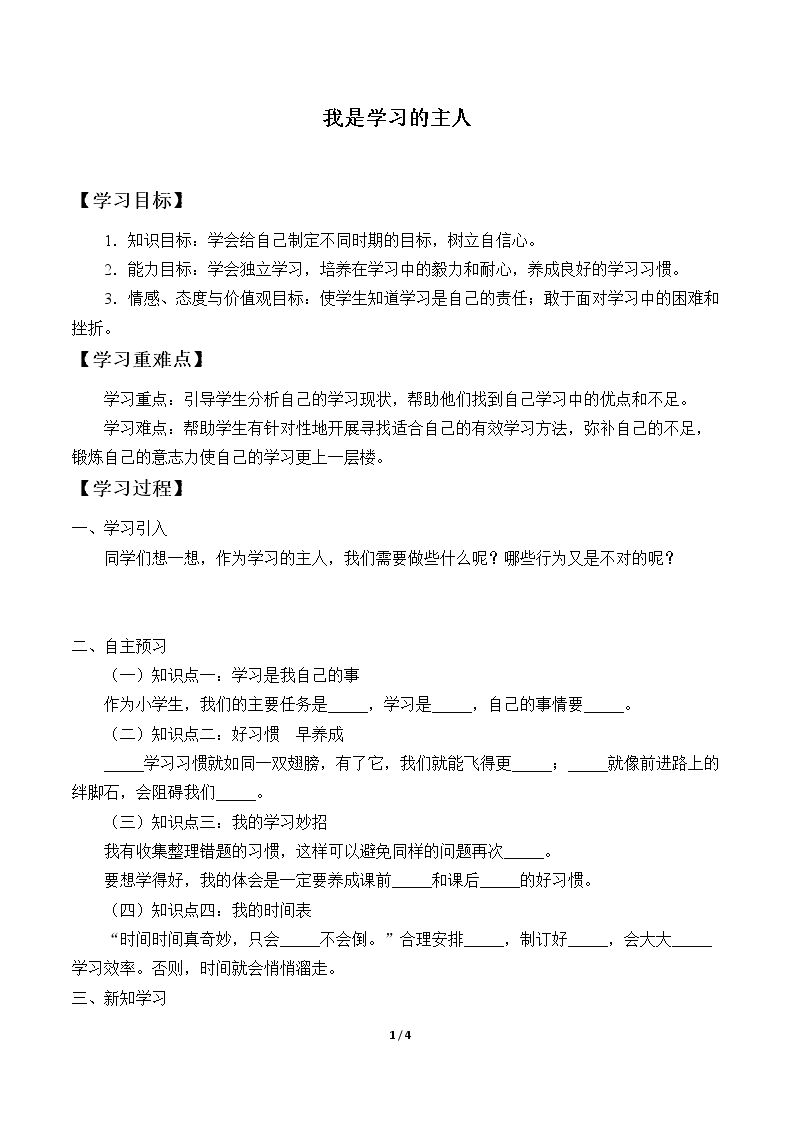 我是学习的主人

【学习目标】

1.知识目标：学会给自己制定不同时期的目标，树立自信心。

2.能力目标：学会独立学习，培养在学习中的毅力和耐心，养成良好的学习习惯。

3.情感、态度与价值观目标：使学生知道学习是自己的责任；敢于面对学习中的困难和挫折。

【学习重难点】

学习重点：引导学生分析自己的学习现状，帮助他们找到自己学习中的优点和不足。

学习难点：帮助学生有针对性地开展寻找适合自己的有效学习方法，弥补自己的不足，锻炼自己的意志力使自己的学习更上一层楼。

【学习过程】

一、学习引入

同学们想一想，作为学习的主人，我们需要做些什么呢？哪些行为又是不对的呢？

二、自主预习

（一）知识点一：学习是我自己的事

作为小学生，我们的主要任务是____，学习是____，自己的事情要____。

（二）知识点二：好习惯 早养成

____学习习惯就如同一双翅膀，有了它，我们就能飞得更____；____就像前进路上的绊脚石，会阻碍我们____。

（三）知识点三：我的学习妙招

我有收集整理错题的习惯，这样可以避免同样的问题再次____。

要想学得好，我的体会是一定要养成课前____和课后____的好习惯。

（四）知识点四：我的时间表

“时间时间真奇妙，只会____不会倒。”合理安排____，制订好____，会大大____学习效率。否则，时间就会悄悄溜走。

三、新知学习

1/4